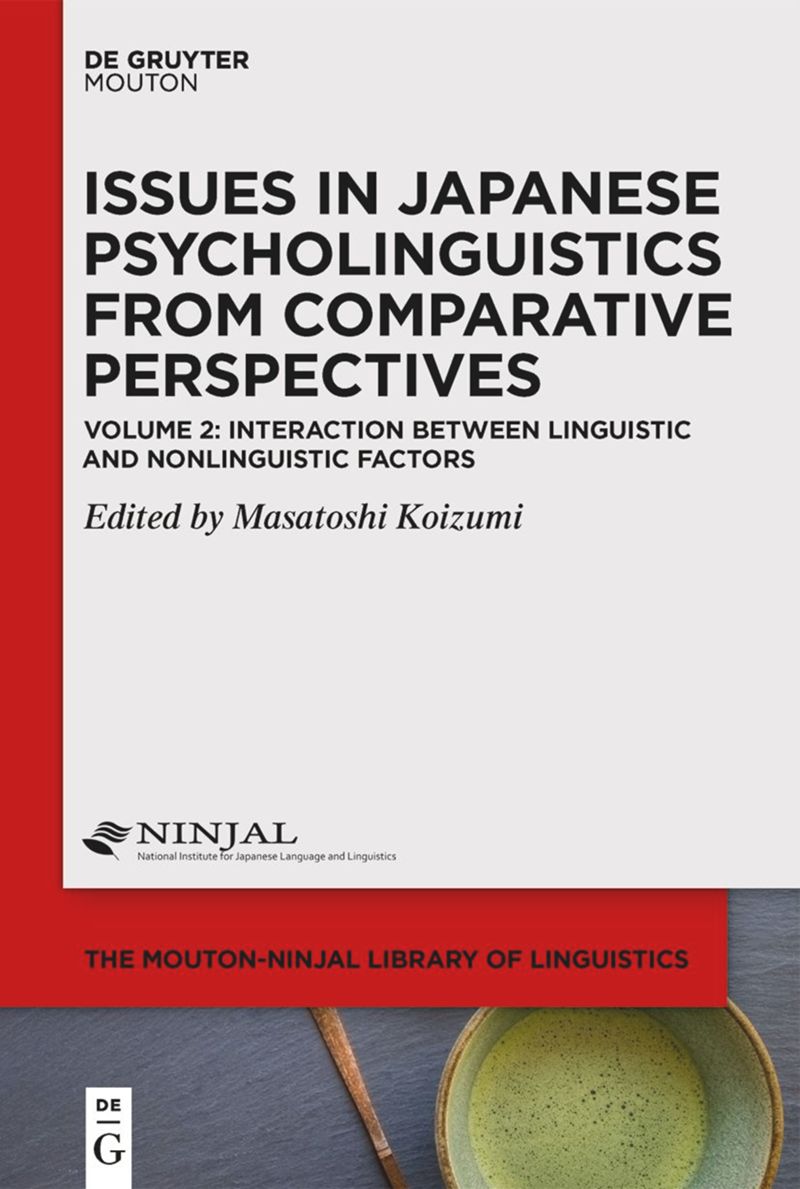 DE GRUYTER
MOUTON

ISSUES IN JAPANESE PSYCHOLINGUISTICS FROM COMPARATIVE PERSPECTIVES

VOLUME 2: INTERACTION BETWEEN LINGUISTIC AND NONLINGUISTIC FACTORS

Edited by Masatoshi Koizumi

NINJAL
National Institute for Japanese Language and Linguistics

THE MOUTON-NINJAL LIBRARY OF LINGUISTICS

DE
G